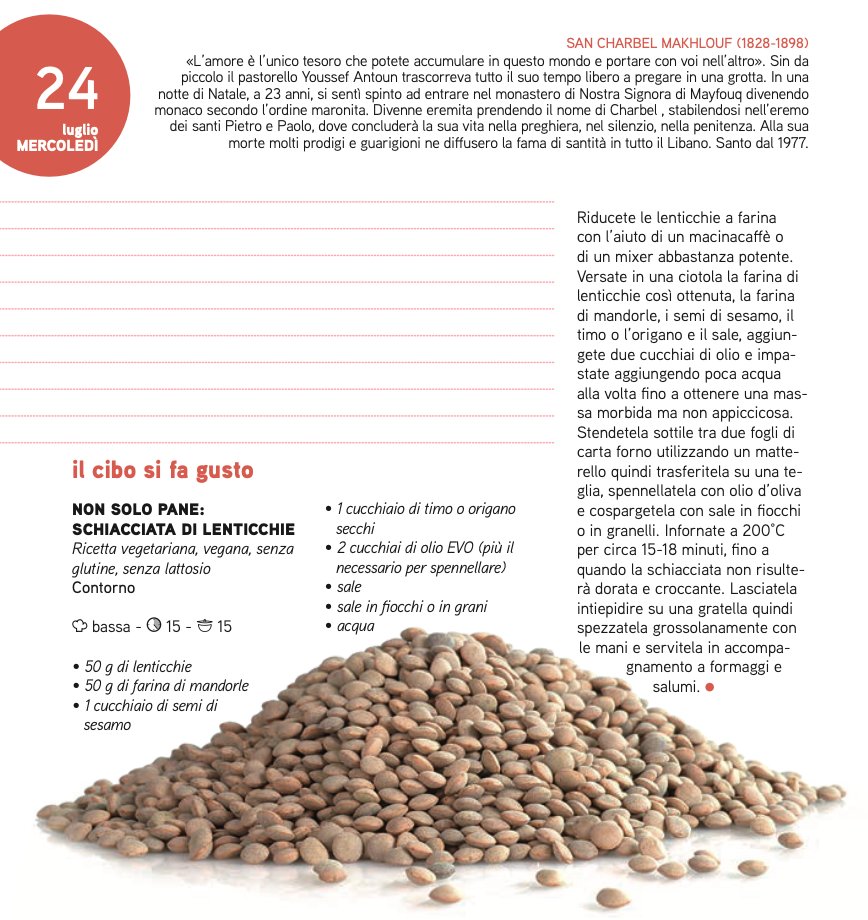 24
luglio
MERCOLEDÌ

SAN CHARBEL MAKHLOUF (1828-1898)
«L'amore è l'unico tesoro che potete accumulare in questo mondo e portare con voi nell'altro». Sin da piccolo il pastorello Youssef Antoun trascorreva tutto il suo tempo libero a pregare in una grotta. In una notte di Natale, a 23 anni, si sentì spinto ad entrare nel monastero di Nostra Signora di Mayfouq divenendo monaco secondo l'ordine maronita. Divenne eremita prendendo il nome di Charbel , stabilendosi nell'eremo dei santi Pietro e Paolo, dove concluderà la sua vita nella preghiera, nel silenzio, nella penitenza. Alla sua morte molti prodigi e guarigioni ne diffusero la fama di santità in tutto il Libano. Santo dal 1977.

il cibo si fa gusto

NON SOLO PANE: SCHIACCIATA DI LENTICCHIE
Ricetta vegetariana, vegana, senza glutine, senza lattosio
Contorno

bassa - 15 - 15

• 50 g di lenticchie
• 50 g di farina di mandorle
• 1 cucchiaio di semi di sesamo
• 1 cucchiaio di timo o origano secchi
• 2 cucchiai di olio EVO (più il necessario per spennellare)
• sale
• sale in fiocchi o in grani
• acqua

Riducete le lenticchie a farina con l'aiuto di un macinacaffè o di un mixer abbastanza potente. Versate in una ciotola la farina di lenticchie così ottenuta, la farina di mandorle, i semi di sesamo, il timo o l'origano e il sale, aggiungete due cucchiai di olio e impastate aggiungendo poca acqua alla volta fino a ottenere una massa morbida ma non appiccicosa. Stendetela sottile tra due fogli di carta forno utilizzando un matterello quindi trasferitela su una teglia, spennellatela con olio d'oliva e cospargetela con sale in fiocchi o in granelli. Infornate a 200°C per circa 15-18 minuti, fino a quando la schiacciata non risulterà dorata e croccante. Lasciatela intiepidire su una gratella quindi spezzatela grossolanamente con le mani e servitela in accompagnamento a formaggi e salumi.